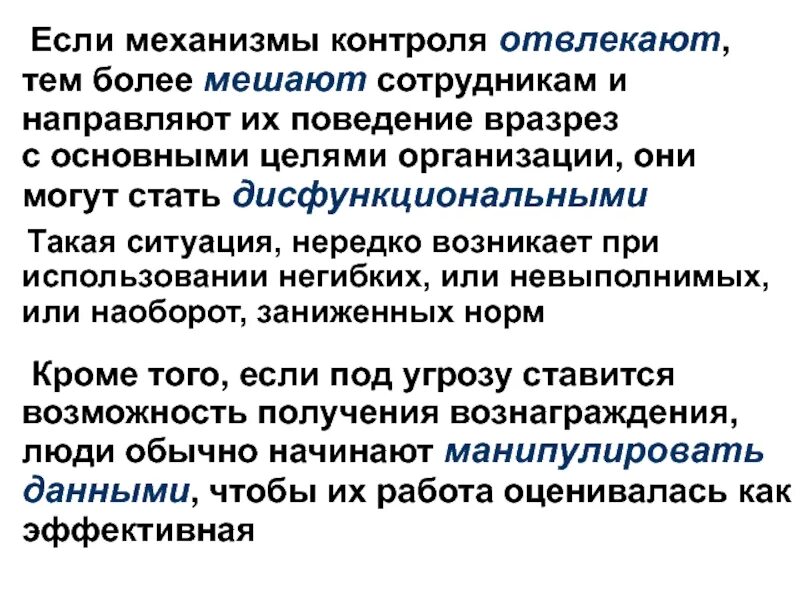 Если механизмы контроля отвлекают, тем более мешают сотрудникам и направляют их поведение вразрез с основными целями организации, они могут стать дисфункциональными

Такая ситуация, нередко возникает при использовании негибких, или невыполнимых, или наоборот, заниженных норм

Кроме того, если под угрозу ставится возможность получения вознаграждения, люди обычно начинают манипулировать данными, чтобы их работа оценивалась как эффективная